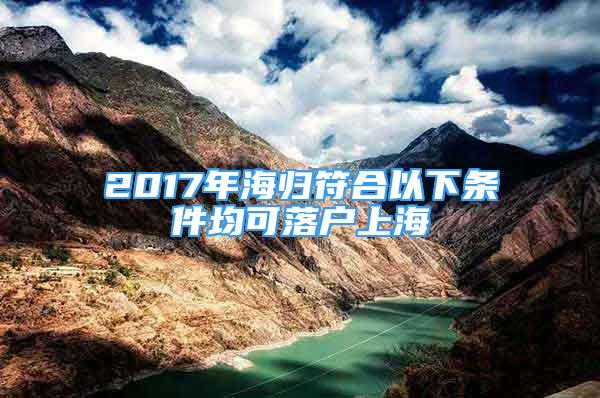 2017年海归符合以下条件均可落户上海